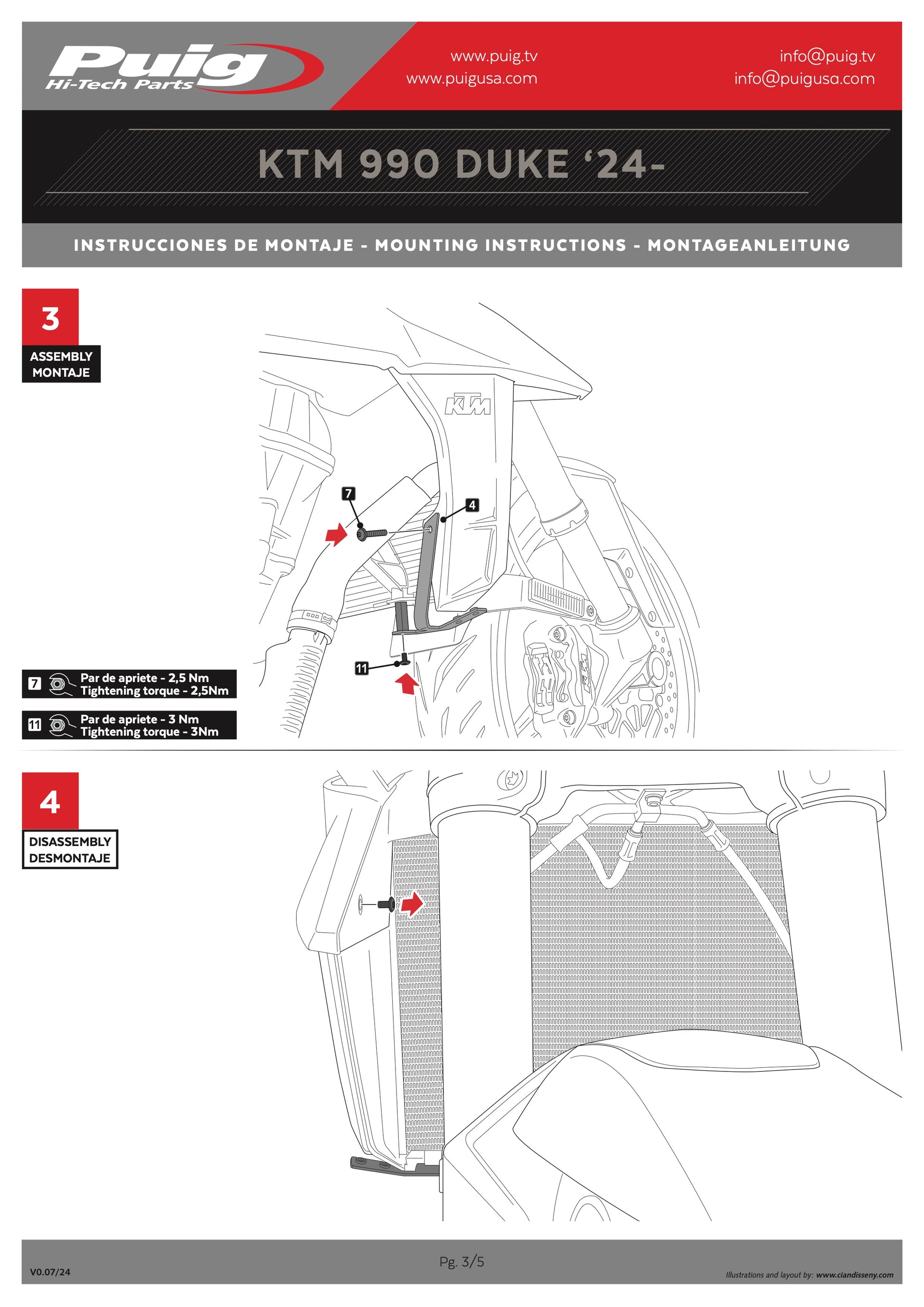 Puig
Hi-Tech Parts

www.puig.tv
www.puigusa.com

info@puig.tv
info@puigusa.com

KTM 990 DUKE '24-

INSTRUCCIONES DE MONTAJE - MOUNTING INSTRUCTIONS - MONTAGEANLEITUNG

3
ASSEMBLY
MONTAJE

KTM

7
4
11

7 Par de apriete - 2,5 Nm
Tightening torque - 2,5Nm

11 Par de apriete - 3 Nm
Tightening torque - 3Nm

4
DISASSEMBLY
DESMONTAJE

V0.07/24

Pg. 3/5

Illustrations and layout by: www.ciandisseny.com